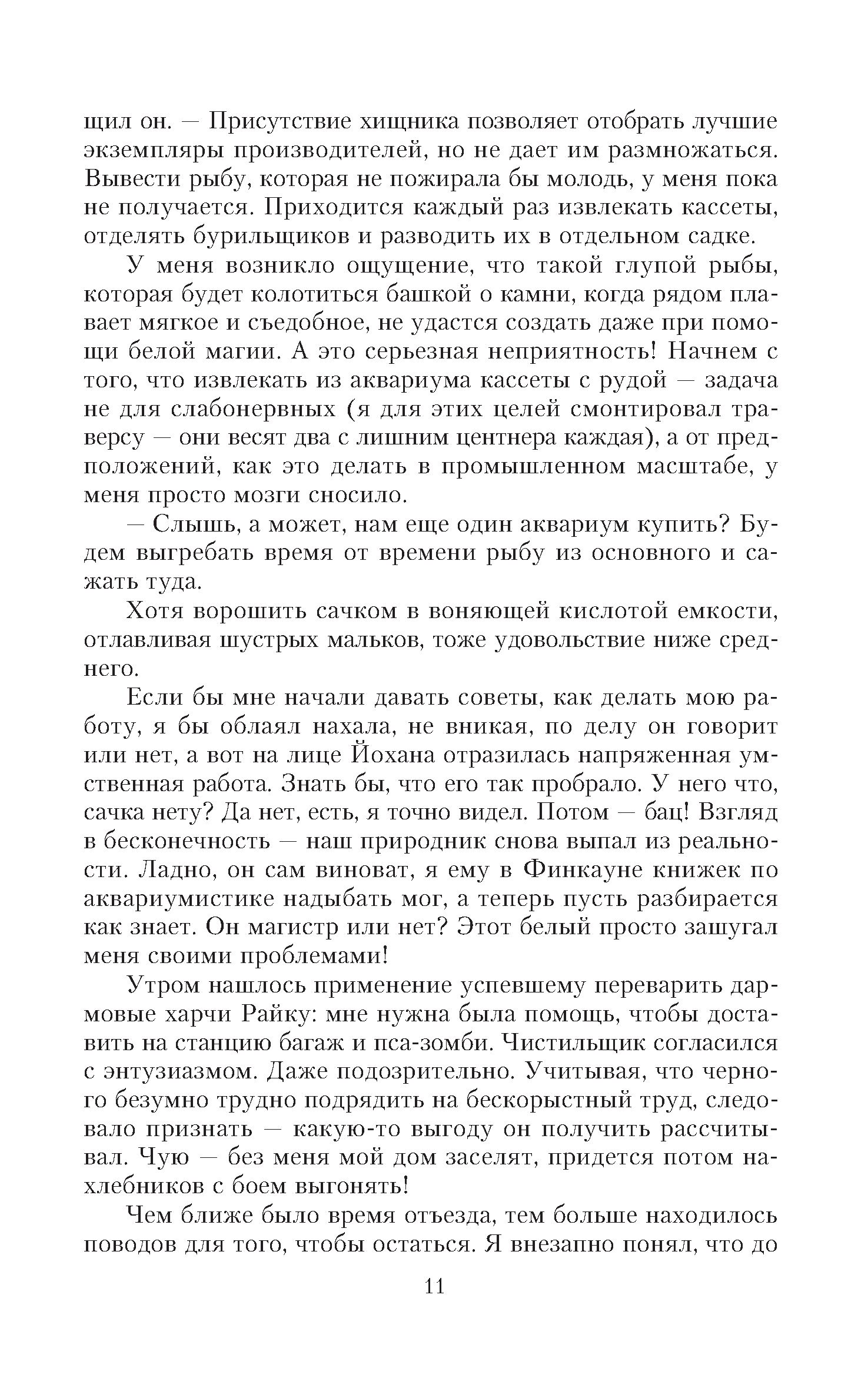 щил он. — Присутствие хищника позволяет отобрать лучшие экземпляры производителей, но не дает им размножаться. Вывести рыбу, которая не пожирала бы молодь, у меня пока не получается. Приходится каждый раз извлекать кассеты, отделять бурильщиков и разводить их в отдельном садке.

У меня возникло ощущение, что такой глупой рыбы, которая будет колотиться башкой о камни, когда рядом плавает мягкое и съедобное, не удастся создать даже при помощи белой магии. А это серьезная неприятность! Начнем с того, что извлекать из аквариума кассеты с рудой — задача не для слабонервных (я для этих целей смонтировал траверсу — они весят два с лишним центнера каждая), а от предположений, как это делать в промышленном масштабе, у меня просто мозги сносило.

— Слышь, а может, нам еще один аквариум купить? Будем выгребать время от времени рыбу из основного и сажать туда.

Хотя ворошить сачком в воняющей кислотой емкости, отлавливая шустрых мальков, тоже удовольствие ниже среднего.

Если бы мне начали давать советы, как делать мою работу, я бы облаял нахала, не вникая, по делу он говорит или нет, а вот на лице Йохана отразилась напряженная умственная работа. Знать бы, что его так пробрало. У него что, сачка нету? Да нет, есть, я точно видел. Потом — бац! Взгляд в бесконечность — наш природник снова выпал из реальности. Ладно, он сам виноват, я ему в Финкауне книжек по аквариумистике надыбать мог, а теперь пусть разбирается как знает. Он магистр или нет? Этот белый просто зашугал меня своими проблемами!

Утром нашлось применение успевшему переварить дармовые харчи Райку: мне нужна была помощь, чтобы доставить на станцию багаж и пса-зомби. Чистильщик согласился с энтузиазмом. Даже подозрительно. Учитывая, что черного безумно трудно подрядить на бескорыстный труд, следовало признать — какую-то выгоду он получить рассчитывал. Чую — без меня мой дом заселят, придется потом нахлебников с боем выгонять!

Чем ближе было время отъезда, тем больше находилось поводов для того, чтобы остаться. Я внезапно понял, что до

11